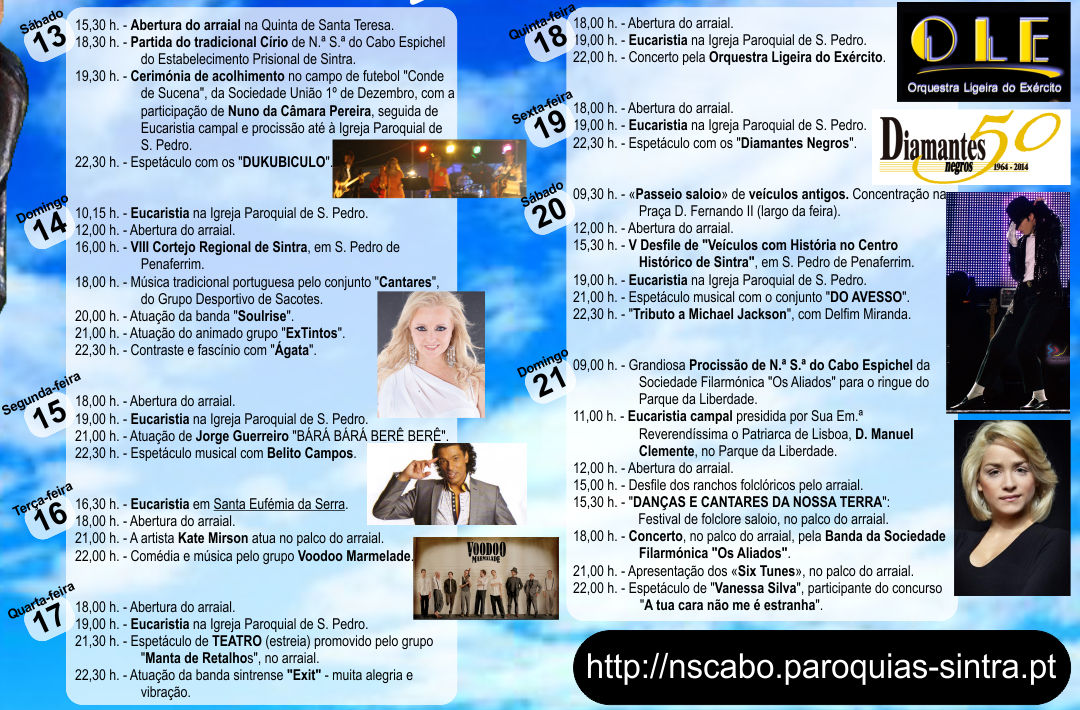 Sábado
13
15,30 h. - Abertura do arraial na Quinta de Santa Teresa.
18,30 h. - Partida do tradicional Círio de N.ª S.ª do Cabo Espichel do Estabelecimento Prisional de Sintra.
19,30 h. - Cerimónia de acolhimento no campo de futebol "Conde de Sucena", da Sociedade União 1º de Dezembro, com a participação de Nuno da Câmara Pereira, seguida de Eucaristia campal e procissão até à Igreja Paroquial de S. Pedro.
22,30 h. - Espetáculo com os "DUKUBICULO".

Domingo
14
10,15 h. - Eucaristia na Igreja Paroquial de S. Pedro.
12,00 h. - Abertura do arraial.
16,00 h. - VIII Cortejo Regional de Sintra, em S. Pedro de Penaferrim.
18,00 h. - Música tradicional portuguesa pelo conjunto "Cantares", do Grupo Desportivo de Sacotes.
20,00 h. - Atuação da banda "Soulrise".
21,00 h. - Atuação do animado grupo "ExTintos".
22,30 h. - Contraste e fascínio com "Ágata".

Segunda-feira
15
18,00 h. - Abertura do arraial.
19,00 h. - Eucaristia na Igreja Paroquial de S. Pedro.
21,00 h. - Atuação de Jorge Guerreiro "BÁRÁ BÁRÁ BERÊ BERÊ".
22,30 h. - Espetáculo musical com Belito Campos.

Terça-feira
16
16,30 h. - Eucaristia em Santa Eufémia da Serra.
18,00 h. - Abertura do arraial.
21,00 h. - A artista Kate Mirson atua no palco do arraial.
22,00 h. - Comédia e música pelo grupo Voodoo Marmelade.

VOODOO MARMELADE

Quarta-feira
17
18,00 h. - Abertura do arraial.
19,00 h. - Eucaristia na Igreja Paroquial de S. Pedro.
21,30 h. - Espetáculo de TEATRO (estreia) promovido pelo grupo "Manta de Retalhos", no arraial.
22,30 h. - Atuação da banda sintrense "Exit" - muita alegria e vibração.

Quinta-feira
18
18,00 h. - Abertura do arraial.
19,00 h. - Eucaristia na Igreja Paroquial de S. Pedro.
22,00 h. - Concerto pela Orquestra Ligeira do Exército.

OLE
Orquestra Ligeira do Exército

Sexta-feira
19
18,00 h. - Abertura do arraial.
19,00 h. - Eucaristia na Igreja Paroquial de S. Pedro.
22,30 h. - Espetáculo com os "Diamantes Negros".

Diamantes negros 50
1964 - 2014

Sábado
20
09,30 h. - «Passeio saloio» de veículos antigos. Concentração na Praça D. Fernando II (largo da feira).
12,00 h. - Abertura do arraial.
15,30 h. - V Desfile de "Veículos com História no Centro Histórico de Sintra", em S. Pedro de Penaferrim.
19,00 h. - Eucaristia na Igreja Paroquial de S. Pedro.
21,00 h. - Espetáculo musical com o conjunto "DO AVESSO".
22,30 h. - "Tributo a Michael Jackson", com Delfim Miranda.

Domingo
21
09,00 h. - Grandiosa Procissão de N.ª S.ª do Cabo Espichel da Sociedade Filarmónica "Os Aliados" para o ringue do Parque da Liberdade.
11,00 h. - Eucaristia campal presidida por Sua Em.ª Reverendíssima o Patriarca de Lisboa, D. Manuel Clemente, no Parque da Liberdade.
12,00 h. - Abertura do arraial.
15,00 h. - Desfile dos ranchos folclóricos pelo arraial.
15,30 h. - "DANÇAS E CANTARES DA NOSSA TERRA": Festival de folclore saloio, no palco do arraial.
18,00 h. - Concerto, no palco do arraial, pela Banda da Sociedade Filarmónica "Os Aliados".
21,00 h. - Apresentação dos «Six Tunes», no palco do arraial.
22,00 h. - Espetáculo de "Vanessa Silva", participante do concurso "A tua cara não me é estranha".

http://nscabo.paroquias-sintra.pt